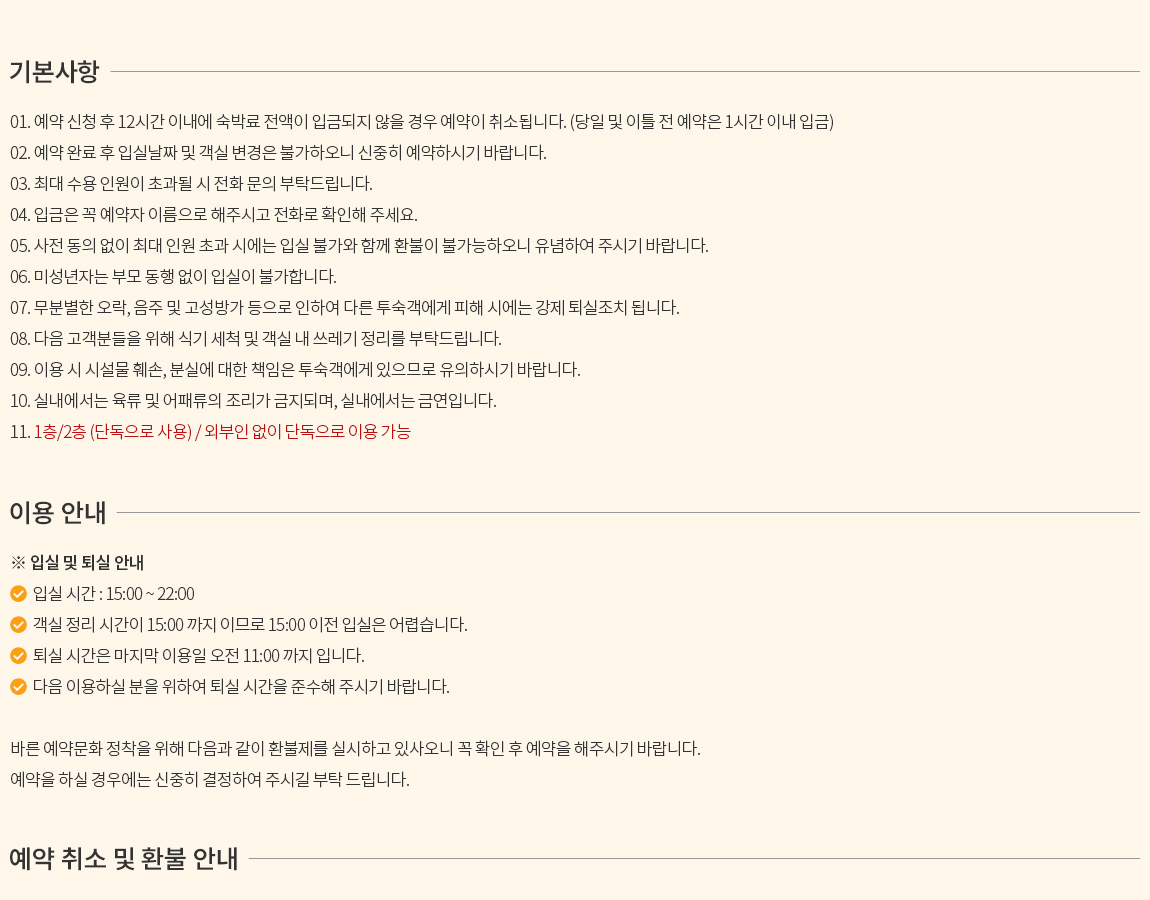 기본사항

01. 예약 신청 후 12시간 이내에 숙박료 전액이 입금되지 않을 경우 예약이 취소됩니다. (당일 및 이틀 전 예약은 1시간 이내 입금)
02. 예약 완료 후 입실날짜 및 객실 변경은 불가하오니 신중히 예약하시기 바랍니다.
03. 최대 수용 인원이 초과될 시 전화 문의 부탁드립니다.
04. 입금은 꼭 예약자 이름으로 해주시고 전화로 확인해 주세요.
05. 사전 동의 없이 최대 인원 초과 시에는 입실 불가와 함께 환불이 불가능하오니 유념하여 주시기 바랍니다.
06. 미성년자는 부모 동행 없이 입실이 불가합니다.
07. 무분별한 오락, 음주 및 고성방가 등으로 인하여 다른 투숙객에게 피해 시에는 강제 퇴실조치 됩니다.
08. 다음 고객분들을 위해 식기 세척 및 객실 내 쓰레기 정리를 부탁드립니다.
09. 이용 시 시설물 훼손, 분실에 대한 책임은 투숙객에게 있으므로 유의하시기 바랍니다.
10. 실내에서는 육류 및 어패류의 조리가 금지되며, 실내에서는 금연입니다.
11. 1층/2층 (단독으로 사용) / 외부인 없이 단독으로 이용 가능

이용 안내

※ 입실 및 퇴실 안내
입실 시간 : 15:00 ~ 22:00
객실 정리 시간이 15:00 까지 이므로 15:00 이전 입실은 어렵습니다.
퇴실 시간은 마지막 이용일 오전 11:00 까지 입니다.
다음 이용하실 분을 위하여 퇴실 시간을 준수해 주시기 바랍니다.

바른 예약문화 정착을 위해 다음과 같이 환불제를 실시하고 있사오니 꼭 확인 후 예약을 해주시기 바랍니다.
예약을 하실 경우에는 신중히 결정하여 주시길 부탁 드립니다.

예약 취소 및 환불 안내